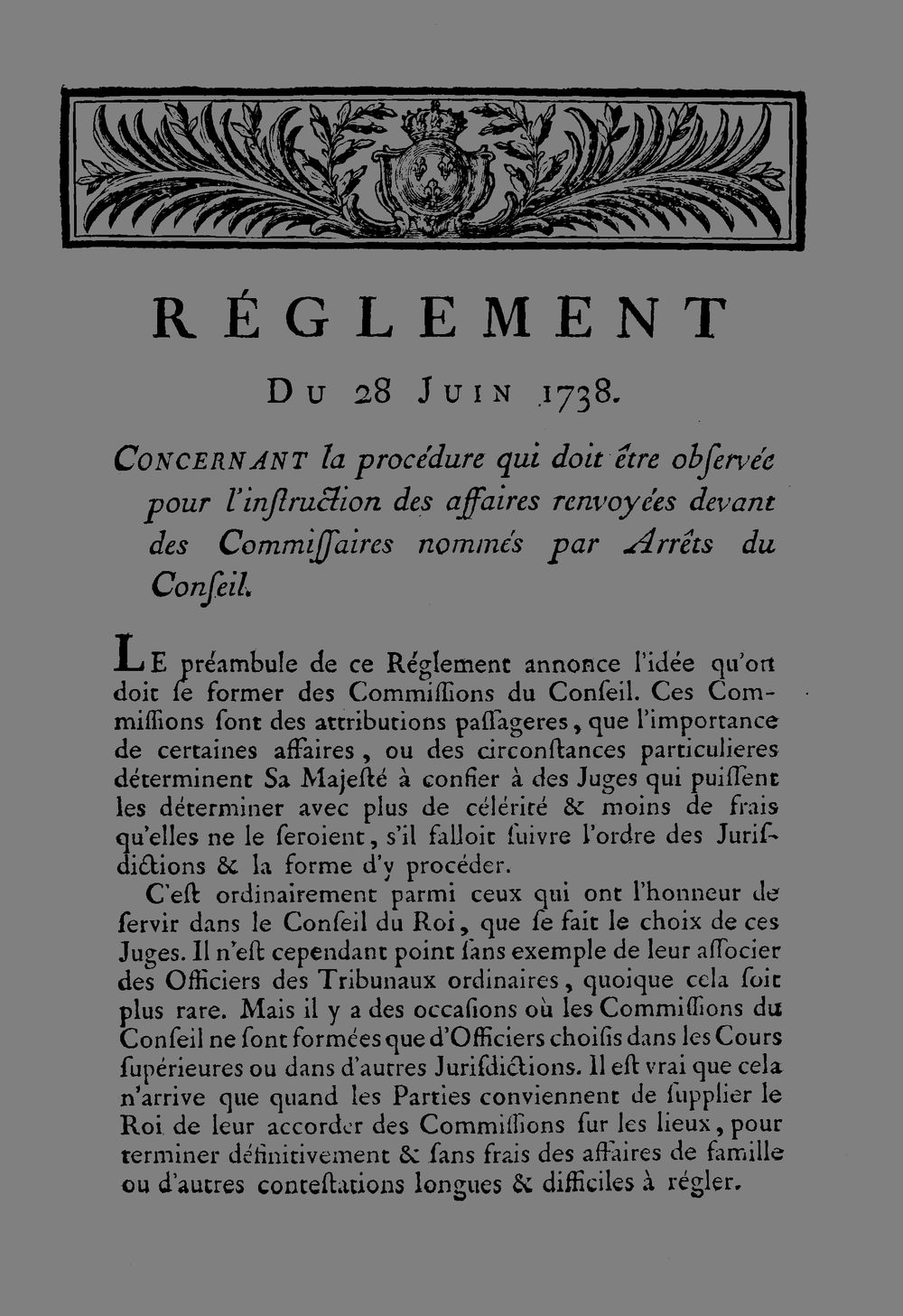 RÉGLEMENT

DU 28 JUIN 1738.

CONCERNANT la procédure qui doit être obſervée pour l'inſtruction des affaires renvoyées devant des Commiſſaires nommés par Arrêts du Conſeil.

LE préambule de ce Réglement annonce l'idée qu'on doit ſe former des Commiſſions du Conſeil. Ces Commiſſions ſont des attributions paſſageres, que l'importance de certaines affaires, ou des circonſtances particulieres déterminent Sa Majeſté à confier à des Juges qui puiſſent les déterminer avec plus de célérité & moins de frais qu'elles ne le ſeroient, s'il falloit ſuivre l'ordre des Juriſdictions & la forme d'y procéder.

C'eſt ordinairement parmi ceux qui ont l'honneur de ſervir dans le Conſeil du Roi, que ſe fait le choix de ces Juges. Il n'eſt cependant point ſans exemple de leur aſſocier des Officiers des Tribunaux ordinaires, quoique cela ſoit plus rare. Mais il y a des occaſions où les Commiſſions du Conſeil ne ſont formées que d'Officiers choiſis dans les Cours ſupérieures ou dans d'autres Juriſdictions. Il eſt vrai que cela n'arrive que quand les Parties conviennent de ſupplier le Roi de leur accorder des Commiſſions ſur les lieux, pour terminer définitivement & ſans frais des affaires de famille ou d'autres conteſtations longues & difficiles à régler.